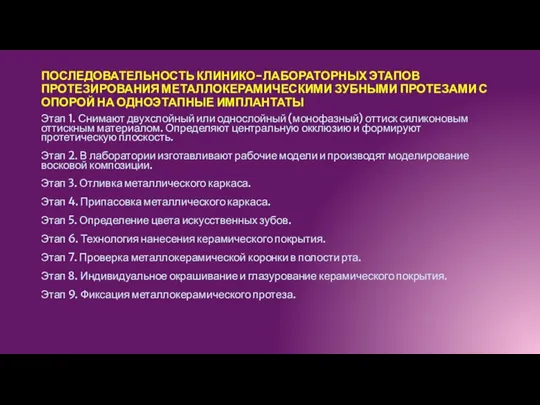 ПОСЛЕДОВАТЕЛЬНОСТЬ КЛИНИКО-ЛАБОРАТОРНЫХ ЭТАПОВ ПРОТЕЗИРОВАНИЯ МЕТАЛЛОКЕРАМИЧЕСКИМИ ЗУБНЫМИ ПРОТЕЗАМИ С ОПОРОЙ НА ОДНОЭТАПНЫЕ ИМПЛАНТАТЫ

Этап 1. Снимают двухслойный или однослойный (монофазный) оттиск силиконовым оттискным материалом. Определяют центральную окклюзию и формируют протетическую плоскость.

Этап 2. В лаборатории изготавливают рабочие модели и производят моделирование восковой композиции.

Этап 3. Отливка металлического каркаса.

Этап 4. Припасовка металлического каркаса.

Этап 5. Определение цвета искусственных зубов.

Этап 6. Технология нанесения керамического покрытия.

Этап 7. Проверка металлокерамической коронки в полости рта.

Этап 8. Индивидуальное окрашивание и глазурование керамического покрытия.

Этап 9. Фиксация металлокерамического протеза.